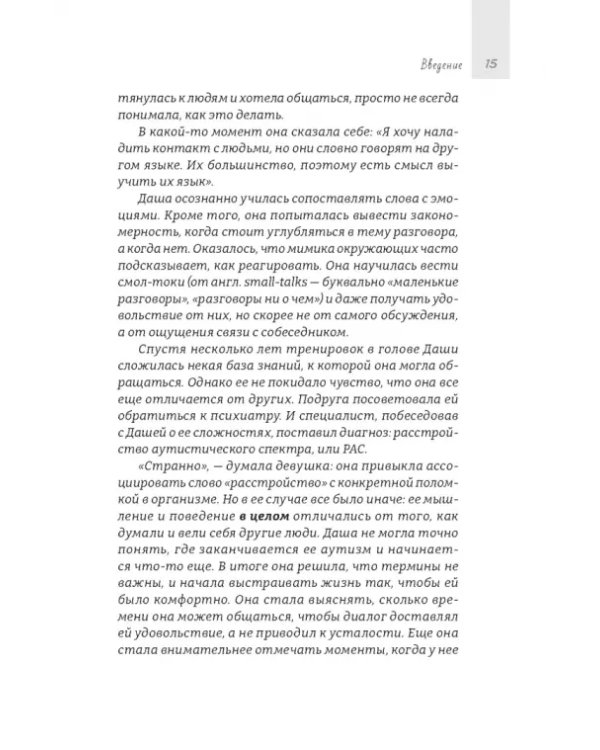 Введение 15

тянулась к людям и хотела общаться, просто не всегда понимала, как это делать.

В какой-то момент она сказала себе: «Я хочу наладить контакт с людьми, но они словно говорят на другом языке. Их большинство, поэтому есть смысл выучить их язык».

Даша осознанно училась сопоставлять слова с эмоциями. Кроме того, она попыталась вывести закономерность, когда стоит углубляться в тему разговора, а когда нет. Оказалось, что мимика окружающих часто подсказывает, как реагировать. Она научилась вести смол-токи (от англ. small-talks — буквально «маленькие разговоры», «разговоры ни о чем») и даже получать удовольствие от них, но скорее не от самого обсуждения, а от ощущения связи с собеседником.

Спустя несколько лет тренировок в голове Даши сложилась некая база знаний, к которой она могла обращаться. Однако ее не покидало чувство, что она все еще отличается от других. Подруга посоветовала ей обратиться к психиатру. И специалист, побеседовав с Дашей о ее сложностях, поставил диагноз: расстройство аутистического спектра, или РАС.

«Странно», — думала девушка: она привыкла ассоциировать слово «расстройство» с конкретной поломкой в организме. Но в ее случае все было иначе: ее мышление и поведение в целом отличались от того, как думали и вели себя другие люди. Даша не могла точно понять, где заканчивается ее аутизм и начинается что-то еще. В итоге она решила, что термины не важны, и начала выстраивать жизнь так, чтобы ей было комфортно. Она стала выяснять, сколько времени она может общаться, чтобы диалог доставлял ей удовольствие, а не приводил к усталости. Еще она стала внимательнее отмечать моменты, когда у нее